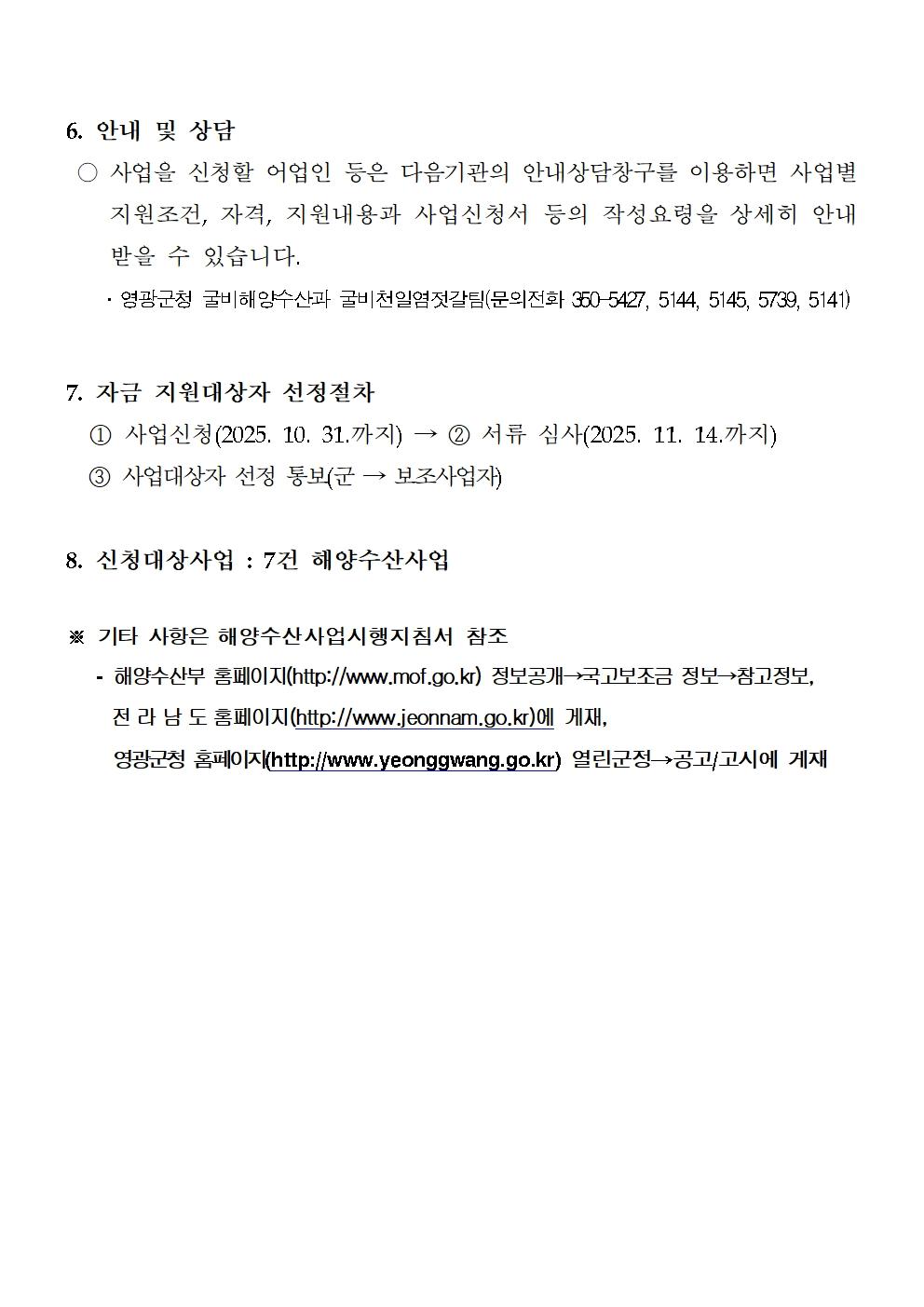 6. 안내 및 상담

○ 사업을 신청할 어업인 등은 다음기관의 안내상담창구를 이용하면 사업별 지원조건, 자격, 지원내용과 사업신청서 등의 작성요령을 상세히 안내 받을 수 있습니다.

· 영광군청 굴비해양수산과 굴비천일염젓갈팀(문의전화 350-5427, 5144, 5145, 5739, 5141)

7. 자금 지원대상자 선정절차

① 사업신청(2025. 10. 31.까지) → ② 서류 심사(2025. 11. 14.까지)

③ 사업대상자 선정 통보(군 → 보조사업자)

8. 신청대상사업 : 7건 해양수산사업

※ 기타 사항은 해양수산사업시행지침서 참조

- 해양수산부 홈페이지(http://www.mof.go.kr) 정보공개→국고보조금 정보→참고정보, 전 라 남 도 홈페이지(http://www.jeonnam.go.kr)에 게재, 영광군청 홈페이지(http://www.yeonggwang.go.kr) 열린군정→공고/고시에 게재